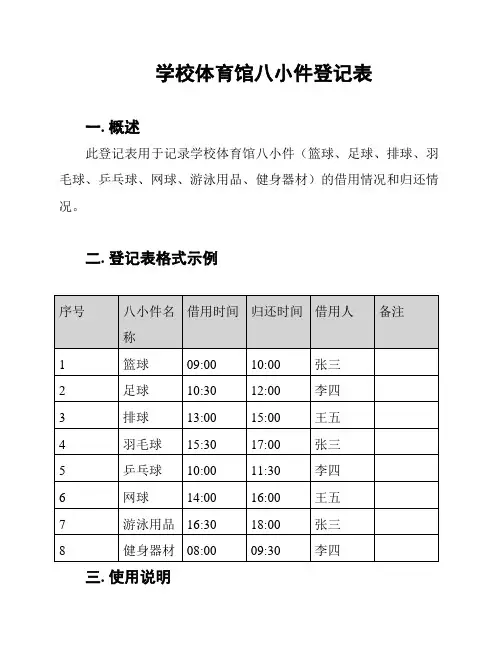 学校体育馆八小件登记表

一. 概述

此登记表用于记录学校体育馆八小件（篮球、足球、排球、羽毛球、乒乓球、网球、游泳用品、健身器材）的借用情况和归还情况。

二. 登记表格式示例

| 序号 | 八小件名称 | 借用时间 | 归还时间 | 借用人 | 备注 |
|---|---|---|---|---|---|
| 1 | 篮球 | 09:00 | 10:00 | 张三 | |
| 2 | 足球 | 10:30 | 12:00 | 李四 | |
| 3 | 排球 | 13:00 | 15:00 | 王五 | |
| 4 | 羽毛球 | 15:30 | 17:00 | 张三 | |
| 5 | 乒乓球 | 10:00 | 11:30 | 李四 | |
| 6 | 网球 | 14:00 | 16:00 | 王五 | |
| 7 | 游泳用品 | 16:30 | 18:00 | 张三 | |
| 8 | 健身器材 | 08:00 | 09:30 | 李四 | |

三. 使用说明